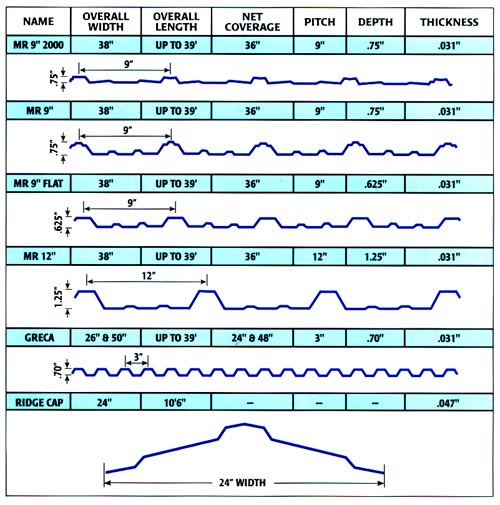 | NAME | OVERALL WIDTH | OVERALL LENGTH | NET COVERAGE | PITCH | DEPTH | THICKNESS |
|---|---|---|---|---|---|---|
| MR 9" 2000 | 38" | UP TO 39' | 36" | 9" | .75" | .031" |

.75"
9"

| MR 9" | 38" | UP TO 39' | 36" | 9" | .75" | .031" |
|---|---|---|---|---|---|---|

.75"
9"

| MR 9" FLAT | 38" | UP TO 39' | 36" | 9" | .625" | .031" |
|---|---|---|---|---|---|---|

.625"
9"

| MR 12" | 38" | UP TO 39' | 36" | 12" | 1.25" | .031" |
|---|---|---|---|---|---|---|

1.25"
12"

| GRECA | 26" & 50" | UP TO 39' | 24" & 48" | 3" | .70" | .031" |
|---|---|---|---|---|---|---|

.70"
3"

| RIDGE CAP | 24" | 10'6" | – | – | – | .047" |
|---|---|---|---|---|---|---|

24" WIDTH